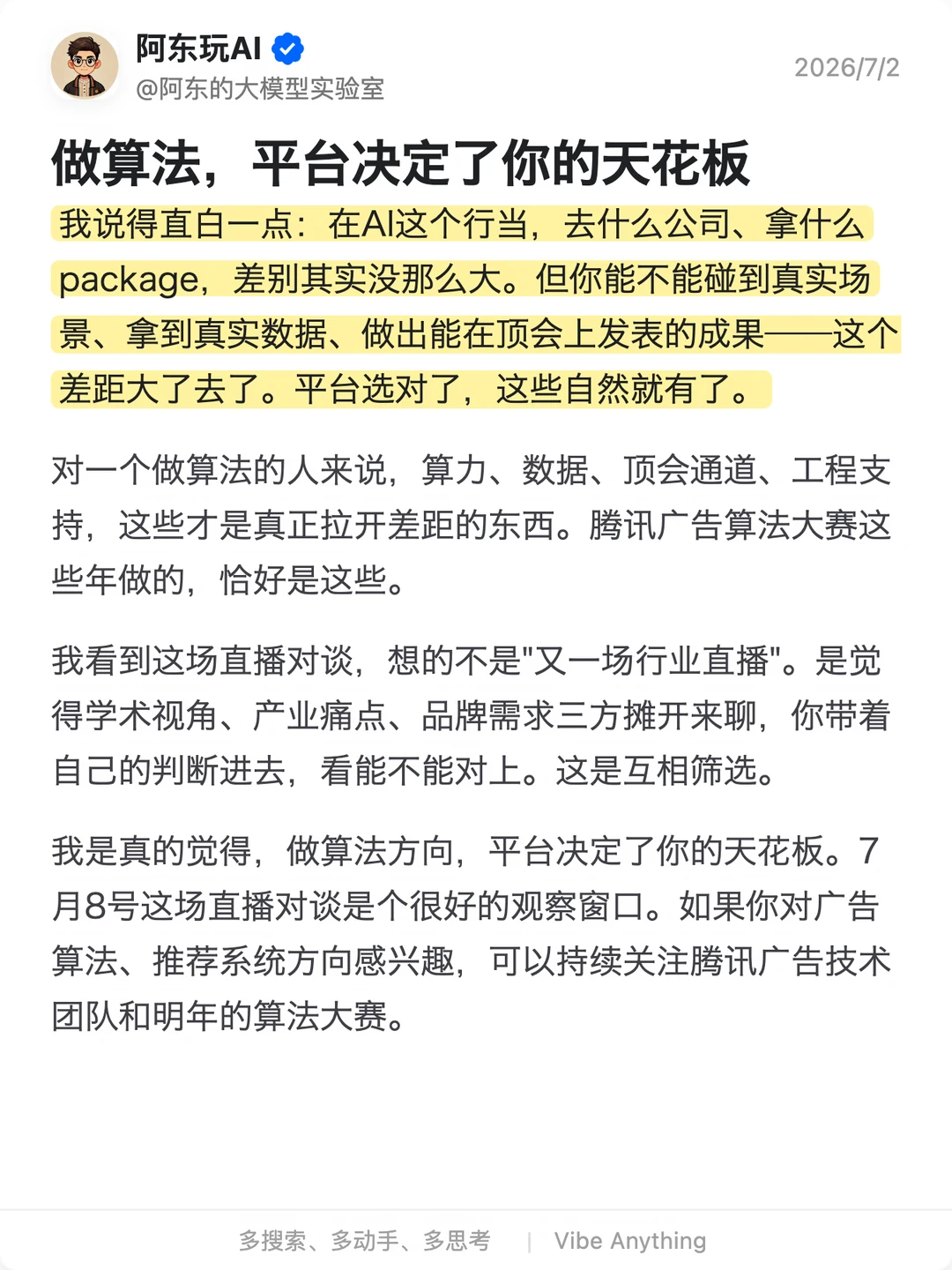 阿东玩AI
@阿东的大模型实验室
2026/7/2

做算法，平台决定了你的天花板

我说得直白一点：在AI这个行当，去什么公司、拿什么package，差别其实没那么大。但你能不能碰到真实场景、拿到真实数据、做出能在顶会上发表的成果——这个差距大了去了。平台选对了，这些自然就有了。

对一个做算法的人来说，算力、数据、顶会通道、工程支持，这些才是真正拉开差距的东西。腾讯广告算法大赛这些年做的，恰好是这些。

我看到这场直播对谈，想的不是"又一场行业直播"。是觉得学术视角、产业痛点、品牌需求三方摊开来聊，你带着自己的判断进去，看能不能对上。这是互相筛选。

我是真的觉得，做算法方向，平台决定了你的天花板。7月8号这场直播对谈是个很好的观察窗口。如果你对广告算法、推荐系统方向感兴趣，可以持续关注腾讯广告技术团队和明年的算法大赛。

多搜索、多动手、多思考 | Vibe Anything